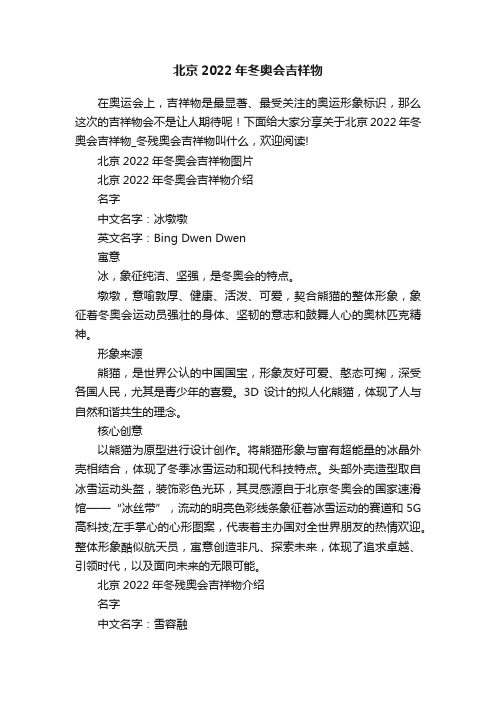 北京 2022 年冬奥会吉祥物

在奥运会上，吉祥物是最显著、最受关注的奥运形象标识，那么这次的吉祥物会不是让人期待呢！下面给大家分享关于北京 2022 年冬奥会吉祥物_冬残奥会吉祥物叫什么，欢迎阅读!

北京 2022 年冬奥会吉祥物图片

北京 2022 年冬奥会吉祥物介绍

名字

中文名字：冰墩墩

英文名字：Bing Dwen Dwen

寓意

冰，象征纯洁、坚强，是冬奥会的特点。

墩墩，意喻敦厚、健康、活泼、可爱，契合熊猫的整体形象，象征着冬奥会运动员强壮的身体、坚韧的意志和鼓舞人心的奥林匹克精神。

形象来源

熊猫，是世界公认的中国国宝，形象友好可爱、憨态可掬，深受各国人民，尤其是青少年的喜爱。3D 设计的拟人化熊猫，体现了人与自然和谐共生的理念。

核心创意

以熊猫为原型进行设计创作。将熊猫形象与富有超能量的冰晶外壳相结合，体现了冬季冰雪运动和现代科技特点。头部外壳造型取自冰雪运动头盔，装饰彩色光环，其灵感源自于北京冬奥会的国家速滑馆——“冰丝带”，流动的明亮色彩线条象征着冰雪运动的赛道和 5G 高科技;左手掌心的心形图案，代表着主办国对全世界朋友的热情欢迎。整体形象酷似航天员，寓意创造非凡、探索未来，体现了追求卓越、引领时代，以及面向未来的无限可能。

北京 2022 年冬残奥会吉祥物介绍

名字

中文名字：雪容融